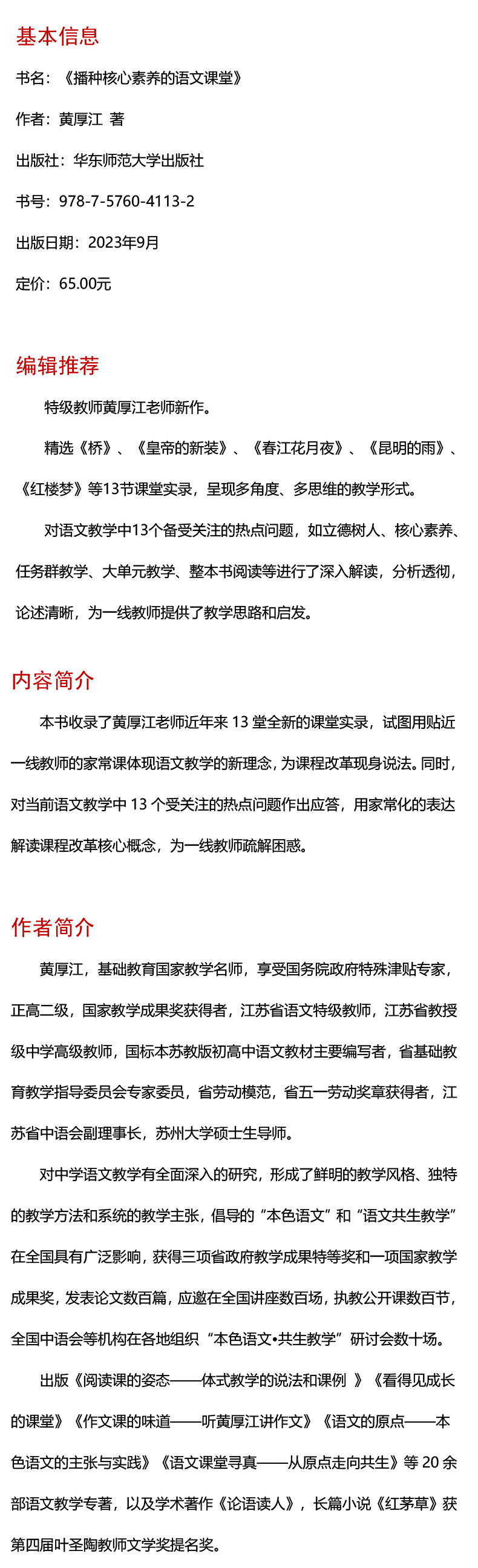 基本信息

书名：《播种核心素养的语文课堂》

作者：黄厚江 著

出版社：华东师范大学出版社

书号：978-7-5760-4113-2

出版日期：2023年9月

定价：65.00元

编辑推荐

特级教师黄厚江老师新作。

精选《桥》、《皇帝的新装》、《春江花月夜》、《昆明的雨》、《红楼梦》等13节课堂实录，呈现多角度、多思维的教学形式。

对语文教学中13个备受关注的热点问题，如立德树人、核心素养、任务群教学、大单元教学、整本书阅读等进行了深入解读，分析透彻，论述清晰，为一线教师提供了教学思路和启发。

内容简介

本书收录了黄厚江老师近年来 13 堂全新的课堂实录，试图用贴近一线教师的家常课体现语文教学的新理念，为课程改革现身说法。同时，对当前语文教学中 13 个受关注的热点问题作出应答，用家常化的表达解读课程改革核心概念，为一线教师疏解困惑。

作者简介

黄厚江，基础教育国家教学名师，享受国务院政府特殊津贴专家，正高二级，国家教学成果奖获得者，江苏省语文特级教师，江苏省教授级中学高级教师，国标本苏教版初高中语文教材主要编写者，省基础教育教学指导委员会专家委员，省劳动模范，省五一劳动奖章获得者，江苏省中语会副理事长，苏州大学硕士生导师。

对中学语文教学有全面深入的研究，形成了鲜明的教学风格、独特的教学方法和系统的教学主张，倡导的“本色语文”和“语文共生教学”在全国具有广泛影响，获得三项省政府教学成果特等奖和一项国家教学成果奖，发表论文数百篇，应邀在全国讲座数百场，执教公开课数百节，全国中语会等机构在各地组织“本色语文•共生教学”研讨会数十场。

出版《阅读课的姿态——体式教学的说法和课例 》《看得见成长的课堂》《作文课的味道——听黄厚江讲作文》《语文的原点——本色语文的主张与实践》《语文课堂寻真——从原点走向共生》等 20 余部语文教学专著，以及学术著作《论语读人》，长篇小说《红茅草》获第四届叶圣陶教师文学奖提名奖。